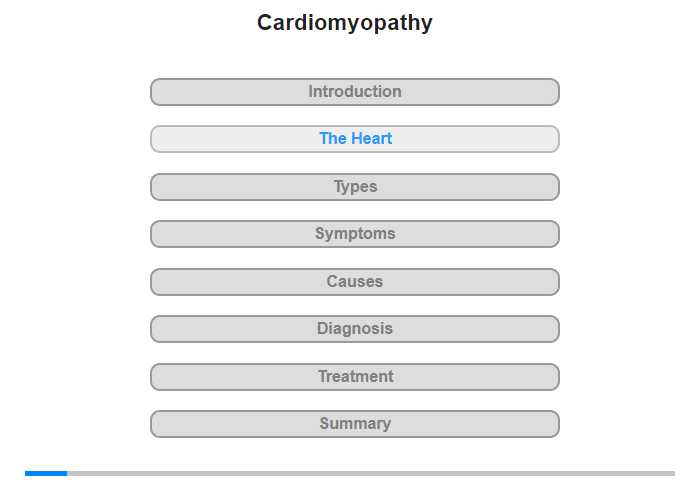 Cardiomyopathy

Introduction

The Heart

Types

Symptoms

Causes

Diagnosis

Treatment

Summary